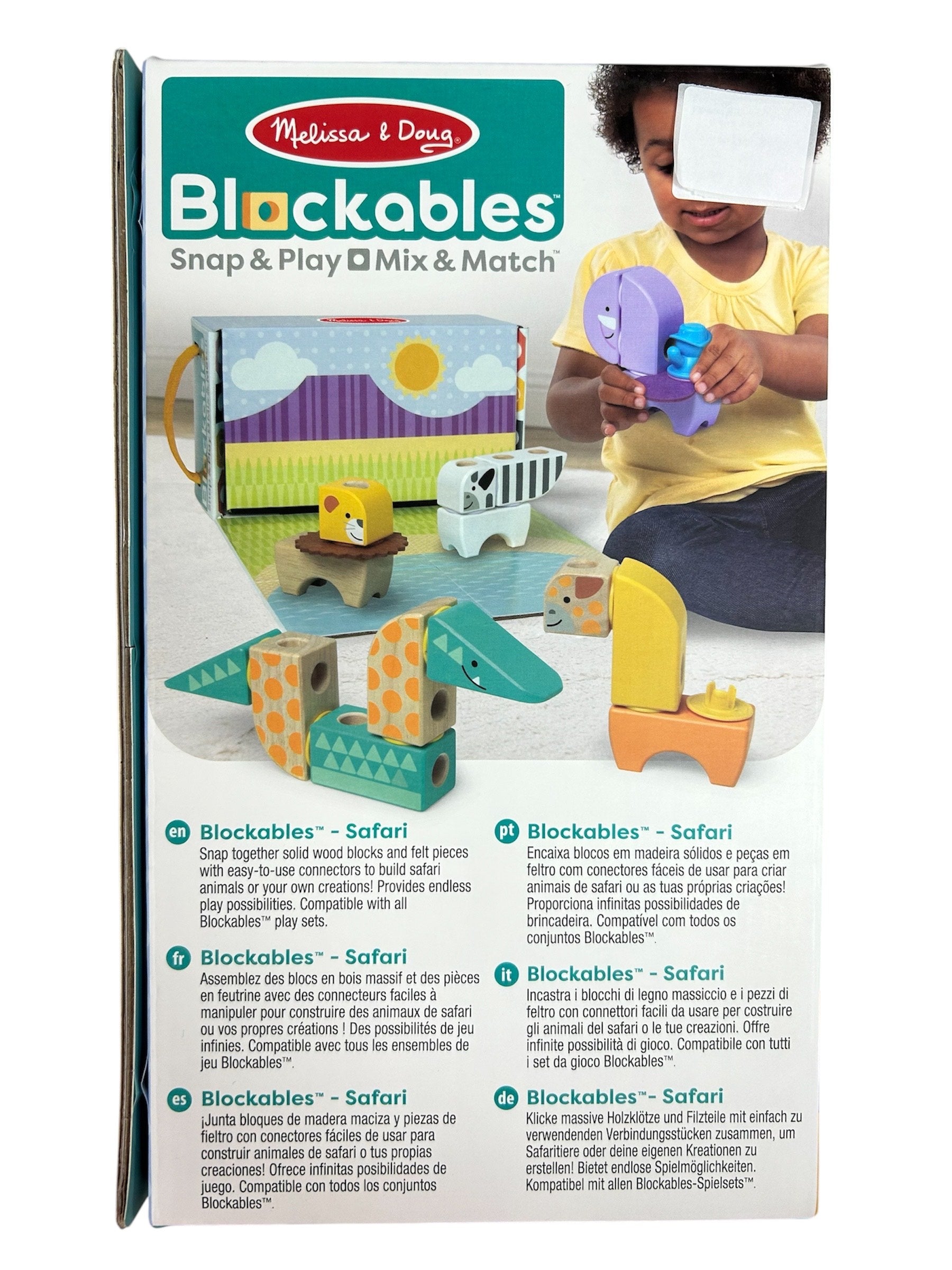 Melissa & Doug

Blockables™

Snap & Play Mix & Match™

en Blockables™ - Safari

Snap together solid wood blocks and felt pieces with easy-to-use connectors to build safari animals or your own creations! Provides endless play possibilities. Compatible with all Blockables™ play sets.

fr Blockables™ - Safari

Assemblez des blocs en bois massif et des pièces en feutrine avec des connecteurs faciles à manipuler pour construire des animaux de safari ou vos propres créations ! Des possibilités de jeu infinies. Compatible avec tous les ensembles de jeu Blockables™.

es Blockables™ - Safari

¡Junta bloques de madera maciza y piezas de fieltro con conectores fáciles de usar para construir animales de safari o tus propias creaciones! Ofrece infinitas posibilidades de juego. Compatible con todos los conjuntos Blockables™.

pt Blockables™ - Safari

Encaixa blocos em madeira sólidos e peças em feltro com conectores fáceis de usar para criar animais de safari ou as tuas próprias criações! Proporciona infinitas possibilidades de brincadeira. Compatível com todos os conjuntos Blockables™.

it Blockables™ - Safari

Incastra i blocchi di legno massiccio e i pezzi di feltro con connettori facili da usare per costruire gli animali del safari o le tue creazioni. Offre infinite possibilità di gioco. Compatibile con tutti i set da gioco Blockables™.

de Blockables™- Safari

Klicke massive Holzklötze und Filzteile mit einfach zu verwendenden Verbindungsstücken zusammen, um Safaritiere oder deine eigenen Kreationen zu erstellen! Bietet endlose Spielmöglichkeiten. Kompatibel mit allen Blockables-Spielsets™.